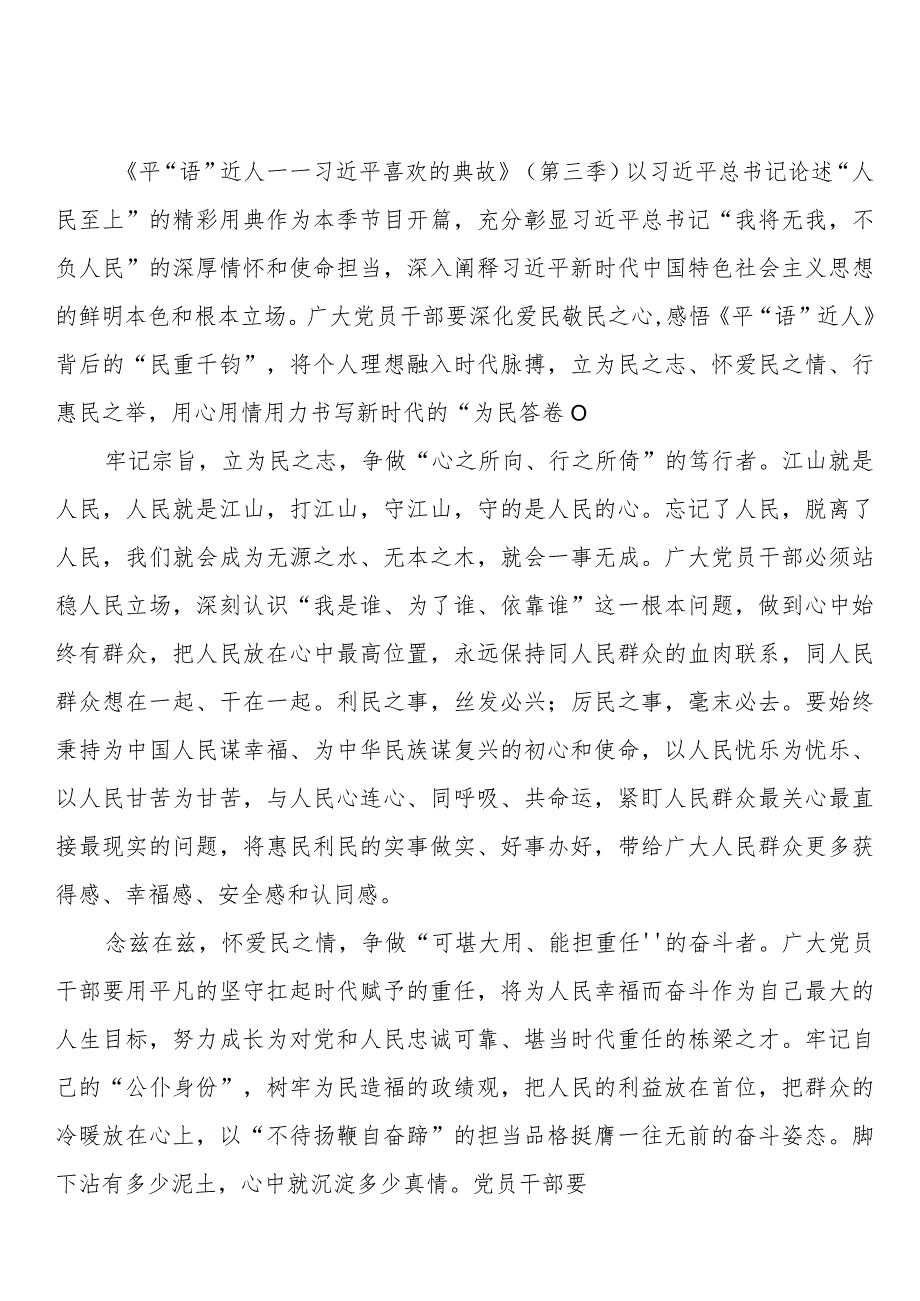 《平“语”近人一一习近平喜欢的典故》（第三季）以习近平总书记论述“人民至上”的精彩用典作为本季节目开篇，充分彰显习近平总书记“我将无我，不负人民”的深厚情怀和使命担当，深入阐释习近平新时代中国特色社会主义思想的鲜明本色和根本立场。广大党员干部要深化爱民敬民之心,感悟《平“语”近人》背后的“民重千钧”，将个人理想融入时代脉搏，立为民之志、怀爱民之情、行惠民之举，用心用情用力书写新时代的“为民答卷O

牢记宗旨，立为民之志，争做“心之所向、行之所倚”的笃行者。江山就是人民，人民就是江山，打江山，守江山，守的是人民的心。忘记了人民，脱离了人民，我们就会成为无源之水、无本之木，就会一事无成。广大党员干部必须站稳人民立场，深刻认识“我是谁、为了谁、依靠谁”这一根本问题，做到心中始终有群众，把人民放在心中最高位置，永远保持同人民群众的血肉联系，同人民群众想在一起、干在一起。利民之事，丝发必兴；厉民之事，毫末必去。要始终秉持为中国人民谋幸福、为中华民族谋复兴的初心和使命，以人民忧乐为忧乐、以人民甘苦为甘苦，与人民心连心、同呼吸、共命运，紧盯人民群众最关心最直接最现实的问题，将惠民利民的实事做实、好事办好，带给广大人民群众更多获得感、幸福感、安全感和认同感。

念兹在兹，怀爱民之情，争做“可堪大用、能担重任''的奋斗者。广大党员干部要用平凡的坚守扛起时代赋予的重任，将为人民幸福而奋斗作为自己最大的人生目标，努力成长为对党和人民忠诚可靠、堪当时代重任的栋梁之才。牢记自己的“公仆身份”，树牢为民造福的政绩观，把人民的利益放在首位，把群众的冷暖放在心上，以“不待扬鞭自奋蹄”的担当品格挺膺一往无前的奋斗姿态。脚下沾有多少泥土，心中就沉淀多少真情。党员干部要